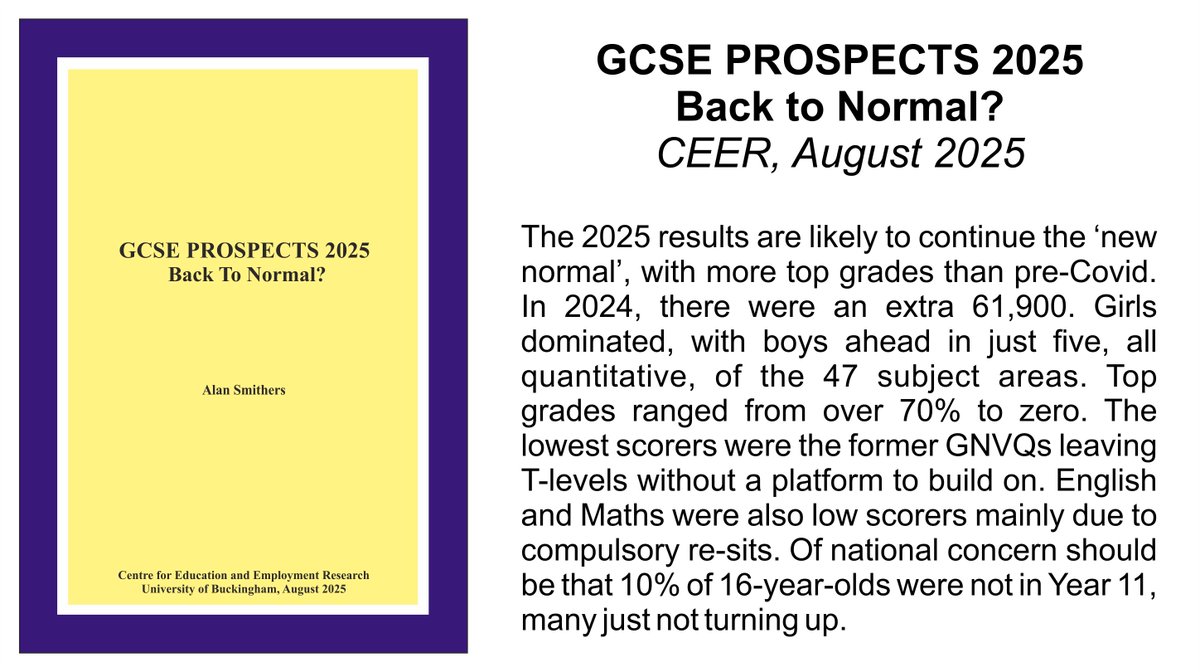 GCSE PROSPECTS 2025
Back To Normal?

Alan Smithers

Centre for Education and Employment Research
University of Buckingham, August 2025

GCSE PROSPECTS 2025
Back to Normal?
CEER, August 2025

The 2025 results are likely to continue the ‘new normal’, with more top grades than pre-Covid. In 2024, there were an extra 61,900. Girls dominated, with boys ahead in just five, all quantitative, of the 47 subject areas. Top grades ranged from over 70% to zero. The lowest scorers were the former GNVQs leaving T-levels without a platform to build on. English and Maths were also low scorers mainly due to compulsory re-sits. Of national concern should be that 10% of 16-year-olds were not in Year 11, many just not turning up.